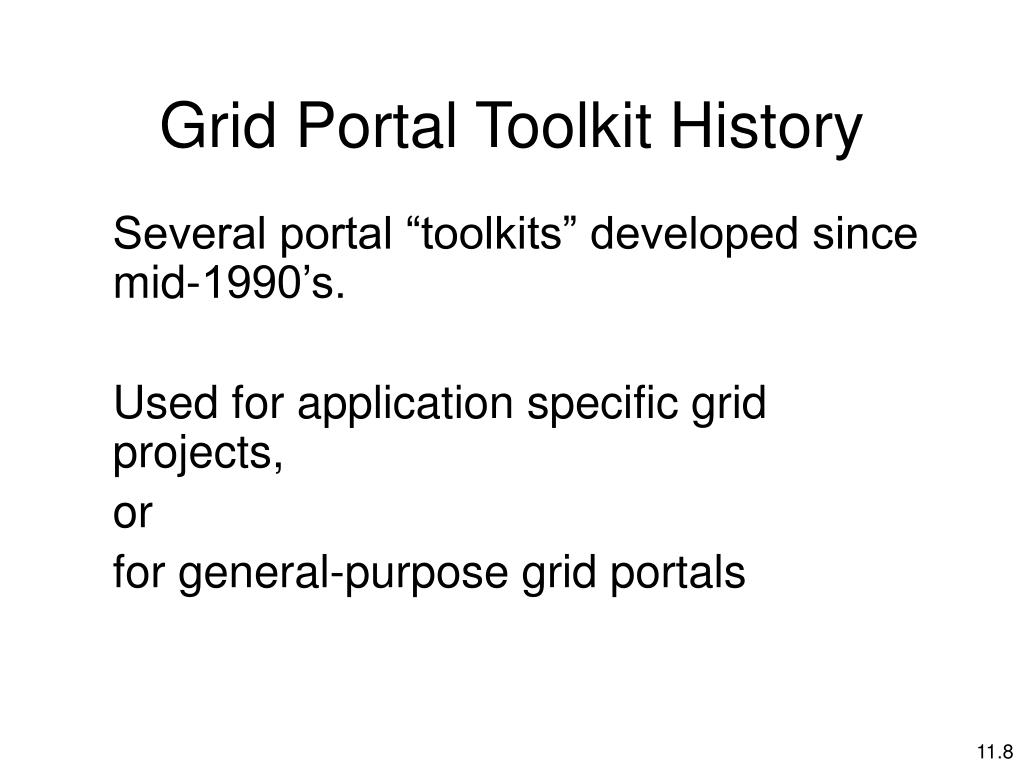 Grid Portal Toolkit History

Several portal “toolkits” developed since mid-1990’s.

Used for application specific grid projects,

or

for general-purpose grid portals

11.8